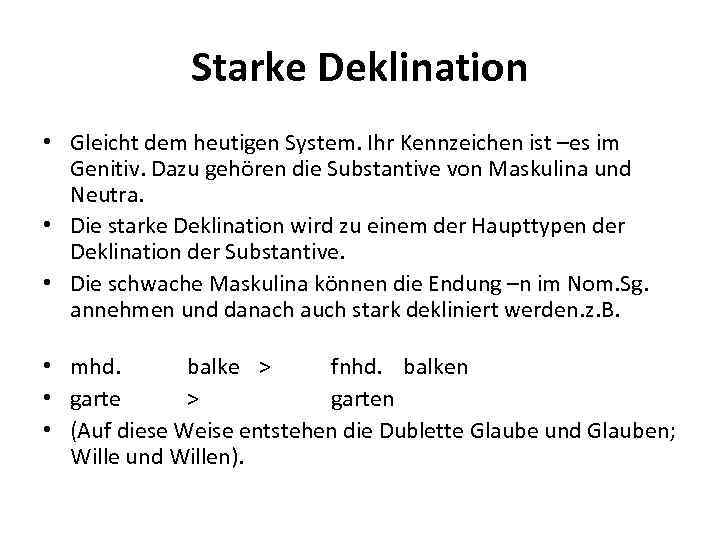 Starke Deklination

• Gleicht dem heutigen System. Ihr Kennzeichen ist –es im Genitiv. Dazu gehören die Substantive von Maskulina und Neutra.
• Die starke Deklination wird zu einem der Haupttypen der Deklination der Substantive.
• Die schwache Maskulina können die Endung –n im Nom.Sg. annehmen und danach auch stark dekliniert werden.z.B.

• mhd. balke > fnhd. balken
• garte > garten
• (Auf diese Weise entstehen die Dublette Glaube und Glauben; Wille und Willen).